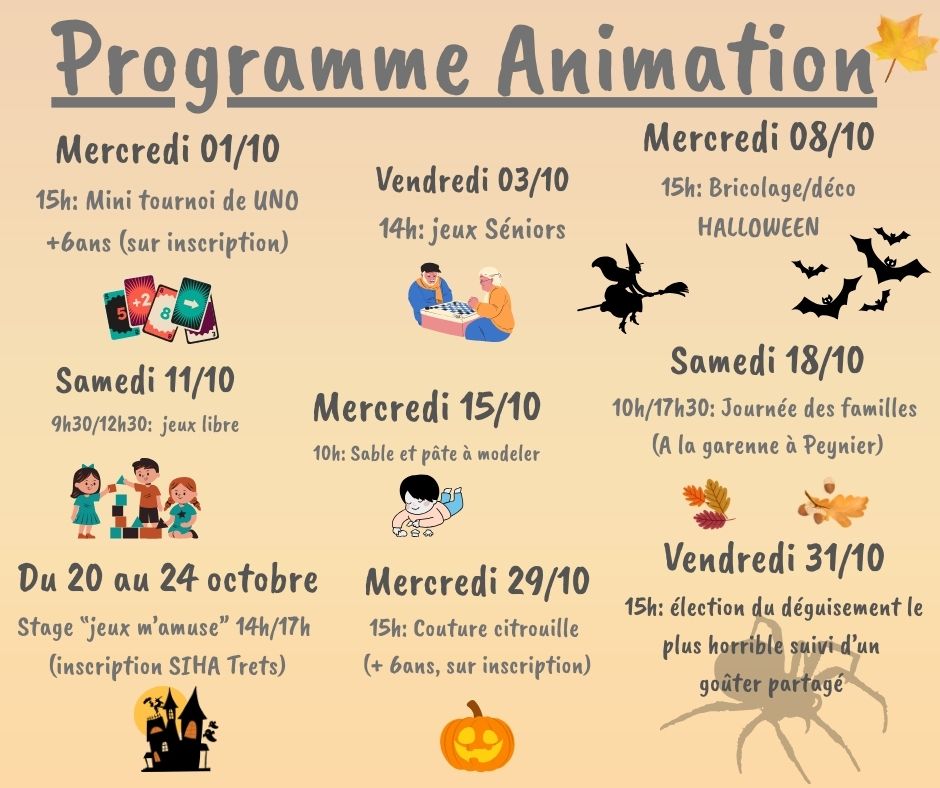 Programme Animation

Mercredi 01/10

15h: Mini tournoi de UNO
+6ans (sur inscription)

Samedi 11/10

9h30/12h30: jeux libre

Du 20 au 24 octobre

Stage "jeux m'amuse" 14h/17h
(inscription SIHA Trets)

Vendredi 03/10

14h: jeux Séniors

Mercredi 15/10

10h: Sable et pâte à modeler

Mercredi 29/10

15h: Couture citrouille
(+ 6ans, sur inscription)

Mercredi 08/10

15h: Bricolage/déco
HALLOWEEN

Samedi 18/10

10h/17h30: Journée des familles
(A la garenne à Peynier)

Vendredi 31/10

15h: élection du déguisement le plus horrible suivi d'un goûter partagé